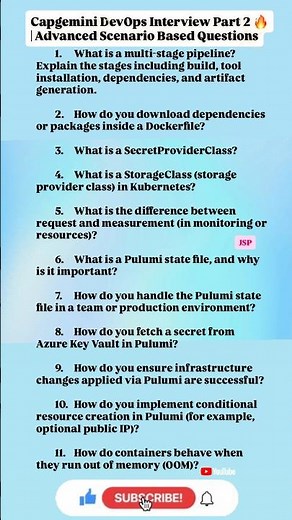 Capgemini DevOps Interview Part 2 🔥 | Advanced Scenario Based Questions

1. What is a multi-stage pipeline? Explain the stages including build, tool installation, dependencies, and artifact generation.

2. How do you download dependencies or packages inside a Dockerfile?

3. What is a SecretProviderClass?

4. What is a StorageClass (storage provider class) in Kubernetes?

5. What is the difference between request and measurement (in monitoring or resources)?

JSP

6. What is a Pulumi state file, and why is it important?

7. How do you handle the Pulumi state file in a team or production environment?

8. How do you fetch a secret from Azure Key Vault in Pulumi?

9. How do you ensure infrastructure changes applied via Pulumi are successful?

10. How do you implement conditional resource creation in Pulumi (for example, optional public IP)?

11. How do containers behave when they run out of memory (OOM)?

YouTube

SUBSCRIBE!